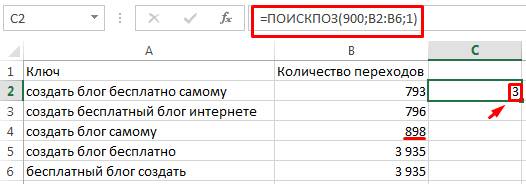 C2

$f_x$

=ПОИСКПОЗ(900;B2:B6;1)

|   | A | B | C |
|---|---|---|---|
| 1 | Ключ | Количество переходов | |
| 2 | создать блог бесплатно самому | 793 | 3 |
| 3 | создать бесплатный блог интернете | 796 | |
| 4 | создать блог самому | 898 | |
| 5 | создать блог бесплатно | 3 935 | |
| 6 | бесплатный блог создать | 3 935 | |